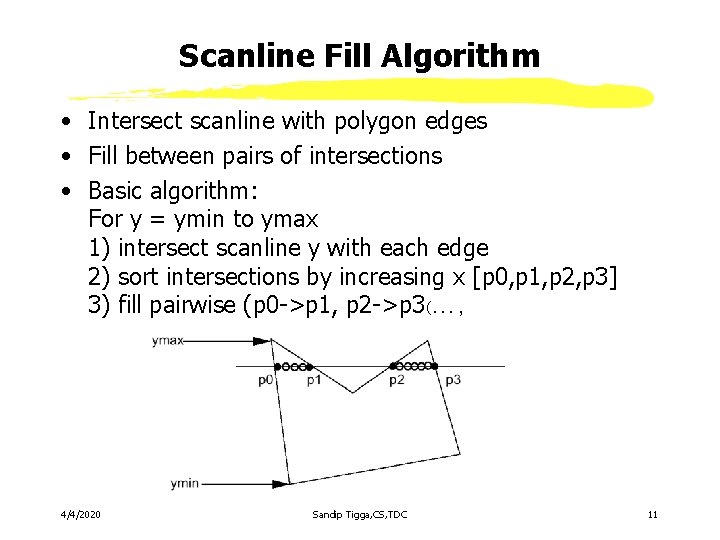 Scanline Fill Algorithm

• Intersect scanline with polygon edges
• Fill between pairs of intersections
• Basic algorithm:
For y = ymin to ymax
1) intersect scanline y with each edge
2) sort intersections by increasing x [p0,p1,p2,p3]
3) fill pairwise (p0->p1, p2->p3(...,

ymax
p0
p1
p2
p3
ymin

4/4/2020
Sandip Tigga,CS,TDC
11